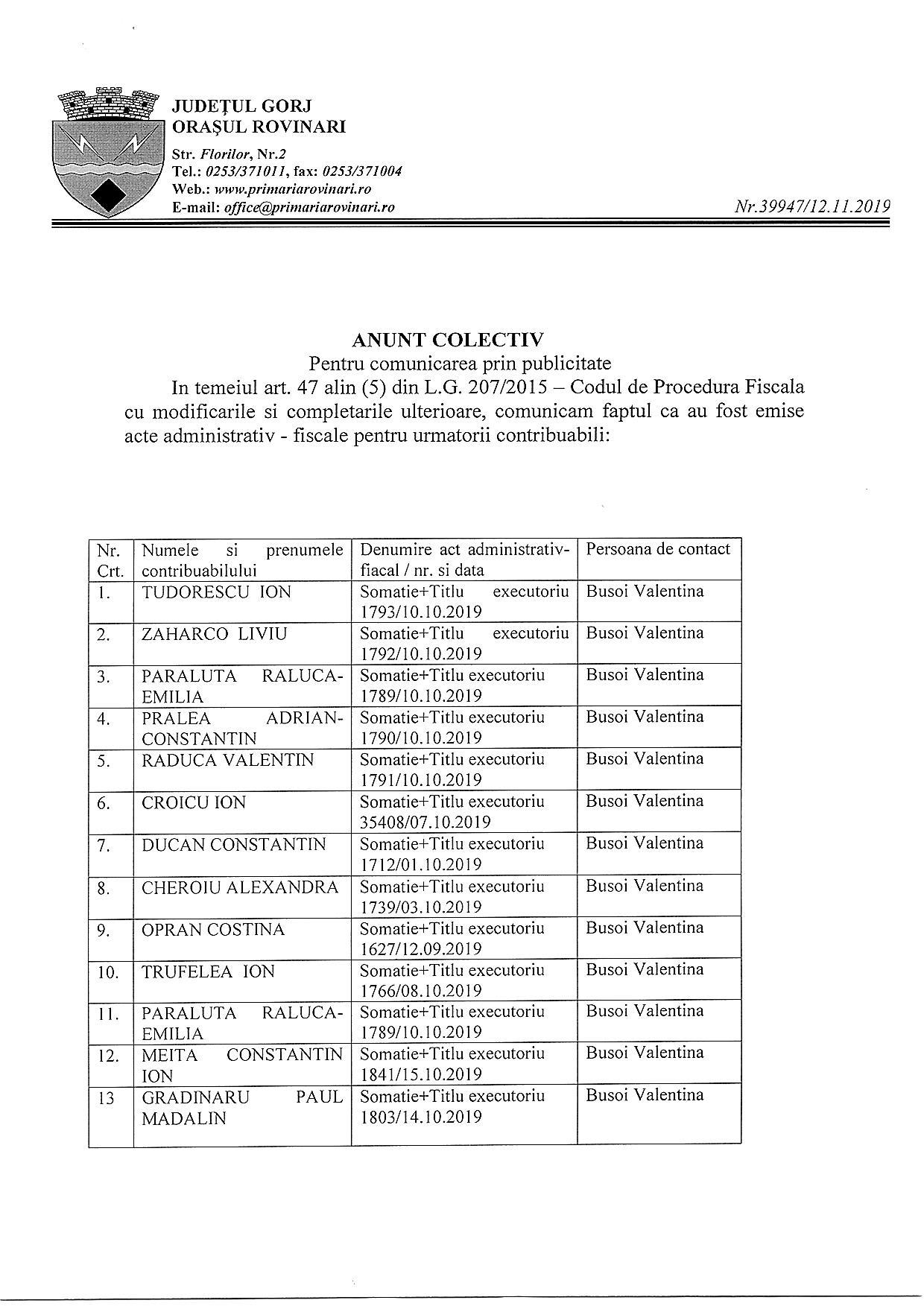 JUDEȚUL GORJ
ORAȘUL ROVINARI

Str. Florilor, Nr.2
Tel.: 0253/371011, fax: 0253/371004
Web.: www.primariarovinari.ro
E-mail: office@primariarovinari.ro

Nr.39947/12.11.2019

ANUNT COLECTIV
Pentru comunicarea prin publicitate

In temeiul art. 47 alin (5) din L.G. 207/2015 – Codul de Procedura Fiscala cu modificarile si completarile ulterioare, comunicam faptul ca au fost emise acte administrativ - fiscale pentru urmatorii contribuabili:

| Nr. Crt. | Numele si prenumele contribuabilului | Denumire act administrativ-fiacal / nr. si data | Persoana de contact |
|---|---|---|---|
| 1. | TUDORESCU ION | Somatie+Titlu executoriu 1793/10.10.2019 | Busoi Valentina |
| 2. | ZAHARCO LIVIU | Somatie+Titlu executoriu 1792/10.10.2019 | Busoi Valentina |
| 3. | PARALUTA RALUCA-EMILIA | Somatie+Titlu executoriu 1789/10.10.2019 | Busoi Valentina |
| 4. | PRALEA ADRIAN-CONSTANTIN | Somatie+Titlu executoriu 1790/10.10.2019 | Busoi Valentina |
| 5. | RADUCA VALENTIN | Somatie+Titlu executoriu 1791/10.10.2019 | Busoi Valentina |
| 6. | CROICU ION | Somatie+Titlu executoriu 35408/07.10.2019 | Busoi Valentina |
| 7. | DUCAN CONSTANTIN | Somatie+Titlu executoriu 1712/01.10.2019 | Busoi Valentina |
| 8. | CHEROIU ALEXANDRA | Somatie+Titlu executoriu 1739/03.10.2019 | Busoi Valentina |
| 9. | OPRAN COSTINA | Somatie+Titlu executoriu 1627/12.09.2019 | Busoi Valentina |
| 10. | TRUFELEA ION | Somatie+Titlu executoriu 1766/08.10.2019 | Busoi Valentina |
| 11. | PARALUTA RALUCA-EMILIA | Somatie+Titlu executoriu 1789/10.10.2019 | Busoi Valentina |
| 12. | MEITA CONSTANTIN ION | Somatie+Titlu executoriu 1841/15.10.2019 | Busoi Valentina |
| 13 | GRADINARU PAUL MADALIN | Somatie+Titlu executoriu 1803/14.10.2019 | Busoi Valentina |